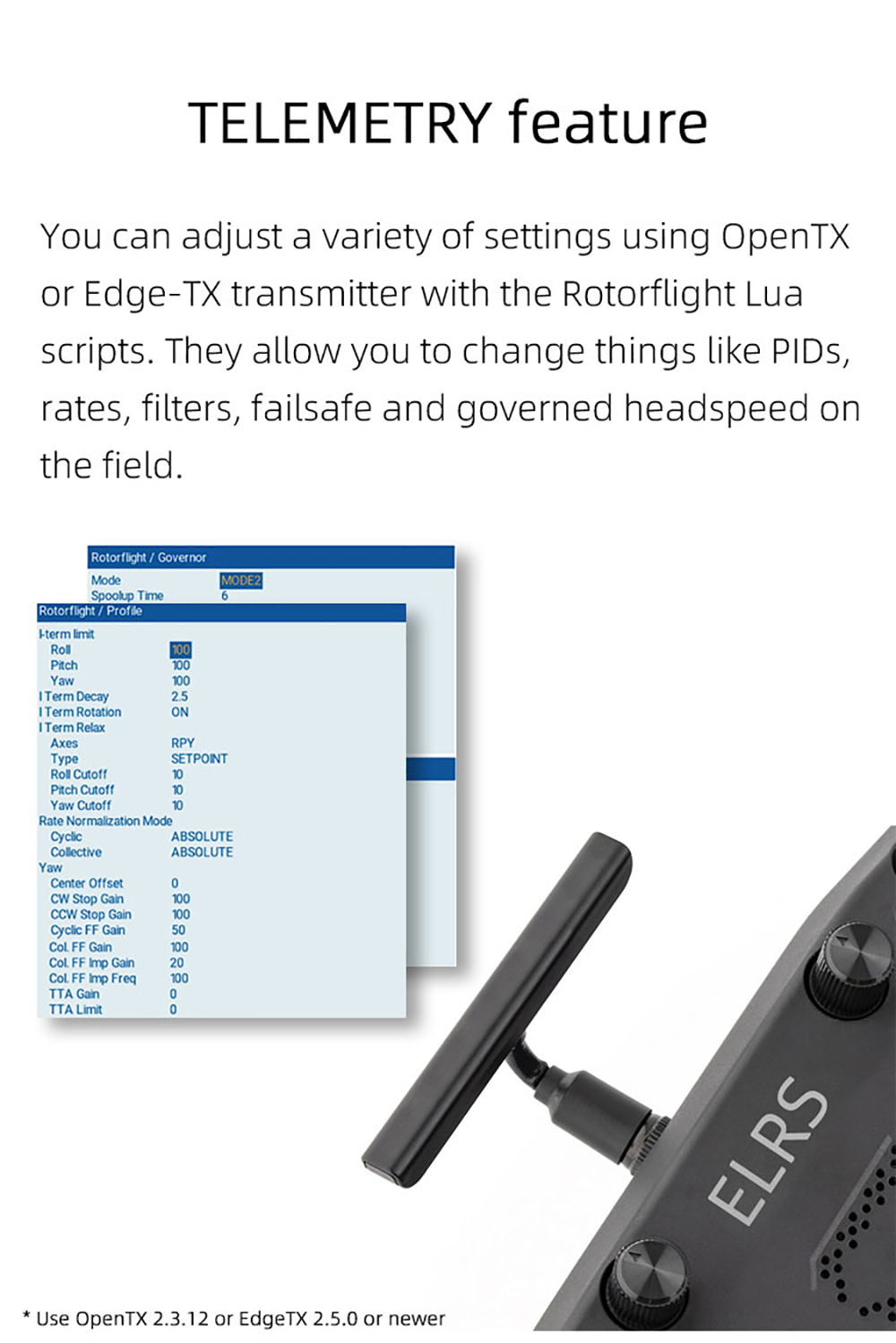 TELEMETRY feature

You can adjust a variety of settings using OpenTX or Edge-TX transmitter with the Rotorflight Lua scripts. They allow you to change things like PIDs, rates, filters, failsafe and governed headspeed on the field.

Rotorflight / Governor
Mode MODE2
Spoolup Time 6

Rotorflight / Profile
I-term limit
Roll 100
Pitch 100
Yaw 100
I Term Decay 2.5
I Term Rotation ON
I Term Relax
Axes RPY
Type SETPOINT
Roll Cutoff 10
Pitch Cutoff 10
Yaw Cutoff 10
Rate Normalization Mode
Cyclic ABSOLUTE
Collective ABSOLUTE
Yaw
Center Offset 0
CW Stop Gain 100
CCW Stop Gain 100
Cyclic FF Gain 50
Col. FF Gain 100
Col. FF Imp Gain 20
Col. FF Imp Freq 100
TTA Gain 0
TTA Limit 0

ELRS

* Use OpenTX 2.3.12 or EdgeTX 2.5.0 or newer